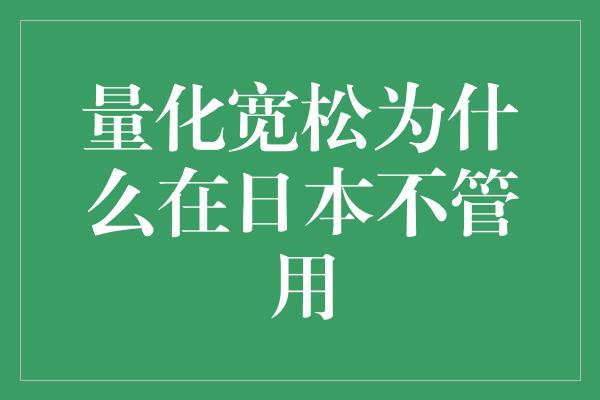 量化宽松为什么在日本不管用